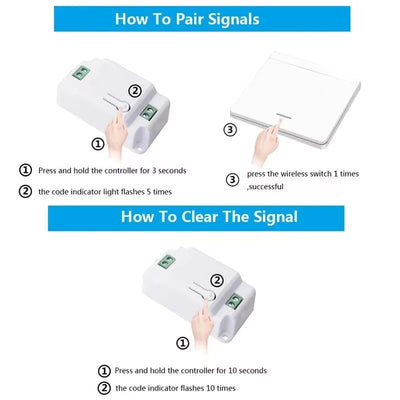 How To Pair Signals

②

①

③

① Press and hold the controller for 3 seconds

② the code indicator light flashes 5 times

③ press the wireless switch 1 times ,successful

How To Clear The Signal

②

①

① Press and hold the controller for 10 seconds

② the code indicator flashes 10 times